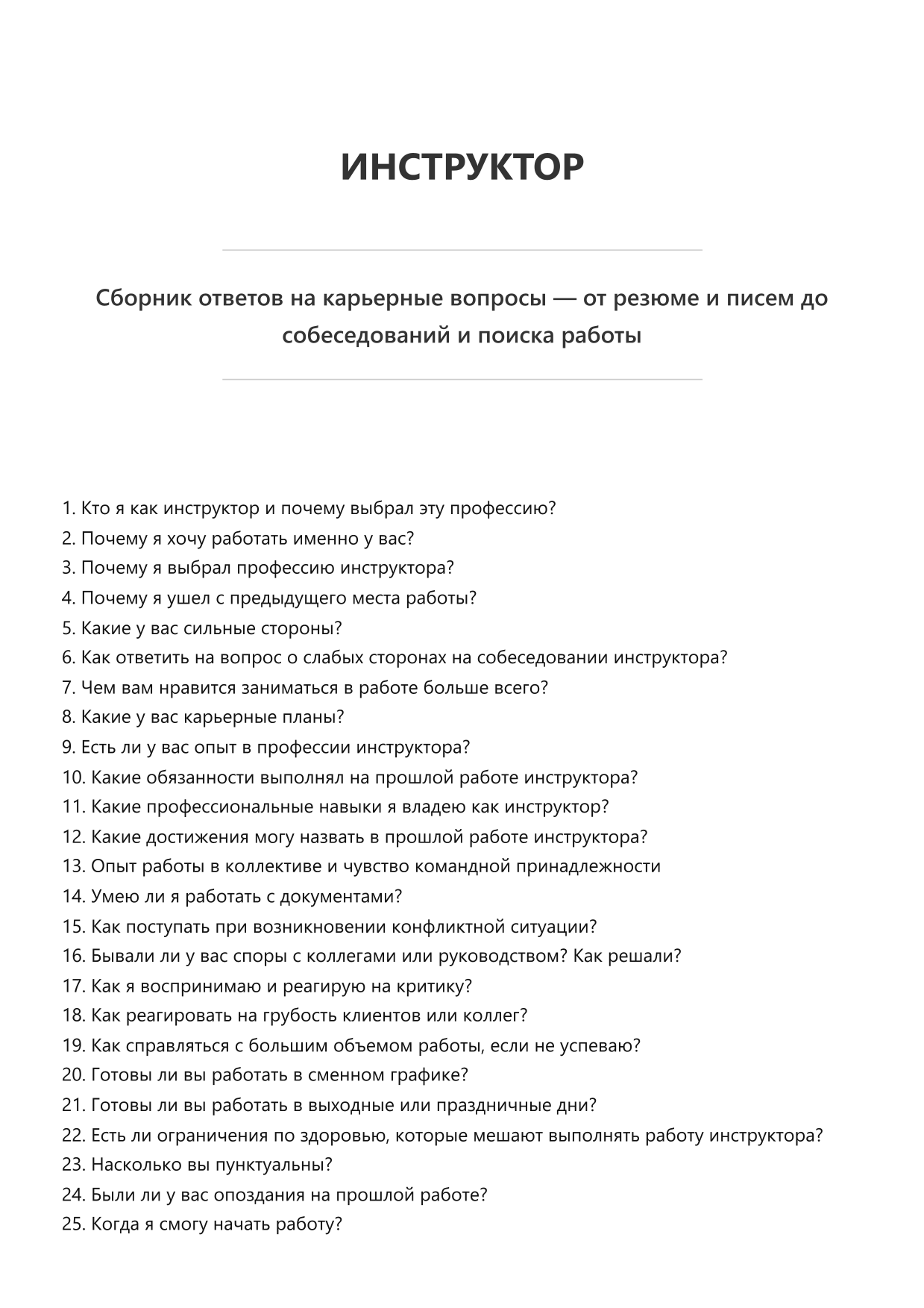 ИНСТРУКТОР

Сборник ответов на карьерные вопросы — от резюме и писем до собеседований и поиска работы

1. Кто я как инструктор и почему выбрал эту профессию?
2. Почему я хочу работать именно у вас?
3. Почему я выбрал профессию инструктора?
4. Почему я ушел с предыдущего места работы?
5. Какие у вас сильные стороны?
6. Как ответить на вопрос о слабых сторонах на собеседовании инструктора?
7. Чем вам нравится заниматься в работе больше всего?
8. Какие у вас карьерные планы?
9. Есть ли у вас опыт в профессии инструктора?
10. Какие обязанности выполнял на прошлой работе инструктора?
11. Какие профессиональные навыки я владею как инструктор?
12. Какие достижения могу назвать в прошлой работе инструктора?
13. Опыт работы в коллективе и чувство командной принадлежности
14. Умею ли я работать с документами?
15. Как поступать при возникновении конфликтной ситуации?
16. Бывали ли у вас споры с коллегами или руководством? Как решали?
17. Как я воспринимаю и реагирую на критику?
18. Как реагировать на грубость клиентов или коллег?
19. Как справляться с большим объемом работы, если не успеваю?
20. Готовы ли вы работать в сменном графике?
21. Готовы ли вы работать в выходные или праздничные дни?
22. Есть ли ограничения по здоровью, которые мешают выполнять работу инструктора?
23. Насколько вы пунктуальны?
24. Были ли у вас опоздания на прошлой работе?
25. Когда я смогу начать работу?